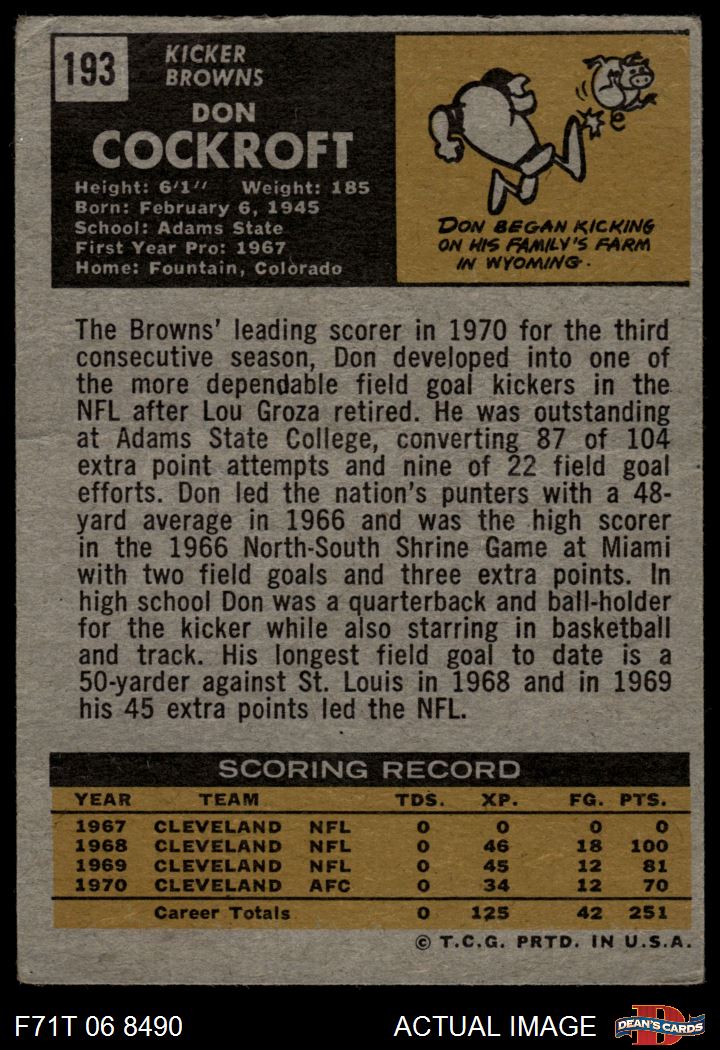 193

KICKER
BROWNS

DON
COCKROFT

Height: 6'1'' Weight: 185
Born: February 6, 1945
School: Adams State
First Year Pro: 1967
Home: Fountain, Colorado

DON BEGAN KICKING ON HIS FAMILY'S FARM IN WYOMING.

The Browns' leading scorer in 1970 for the third consecutive season, Don developed into one of the more dependable field goal kickers in the NFL after Lou Groza retired. He was outstanding at Adams State College, converting 87 of 104 extra point attempts and nine of 22 field goal efforts. Don led the nation's punters with a 48-yard average in 1966 and was the high scorer in the 1966 North-South Shrine Game at Miami with two field goals and three extra points. In high school Don was a quarterback and ball-holder for the kicker while also starring in basketball and track. His longest field goal to date is a 50-yarder against St. Louis in 1968 and in 1969 his 45 extra points led the NFL.

SCORING RECORD

| YEAR | TEAM | | TDS. | XP. | FG. | PTS. |
|---|---|---|---|---|---|---|
| 1967 | CLEVELAND | NFL | 0 | 0 | 0 | 0 |
| 1968 | CLEVELAND | NFL | 0 | 46 | 18 | 100 |
| 1969 | CLEVELAND | NFL | 0 | 45 | 12 | 81 |
| 1970 | CLEVELAND | AFC | 0 | 34 | 12 | 70 |
| | Career Totals | | 0 | 125 | 42 | 251 |

© T.C.G. PRTD. IN U.S.A.

F71T 06 8490

ACTUAL IMAGE

DEAN'S CARDS